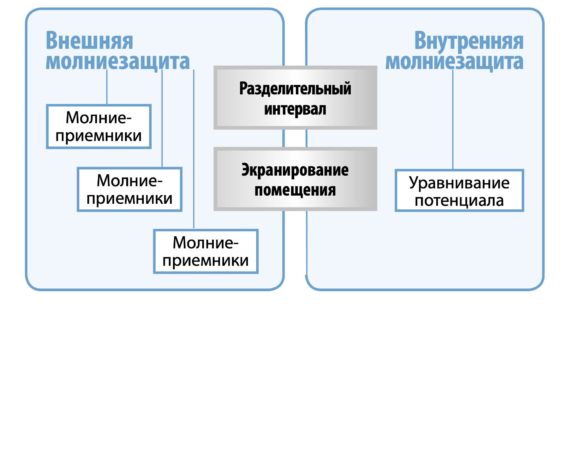 Внешняя молниезащита

Молниеприемники

Молниеприемники

Молниеприемники

Разделительный интервал

Экранирование помещения

Внутренняя молниезащита

Уравнивание потенциала